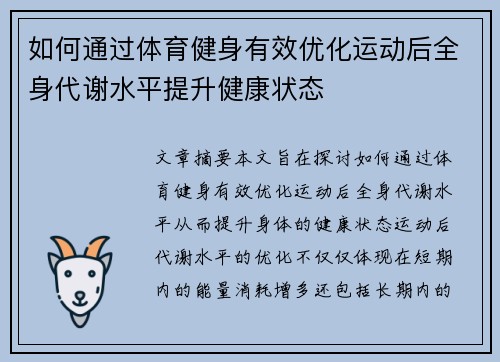 如何通过体育健身有效优化运动后全身代谢水平提升健康状态

文章摘要本文旨在探讨如何通过体育健身有效优化运动后全身代谢水平从而提升身体的健康状态运动后代谢水平的优化不仅仅体现在短期内的能量消耗增多还包括长期内的